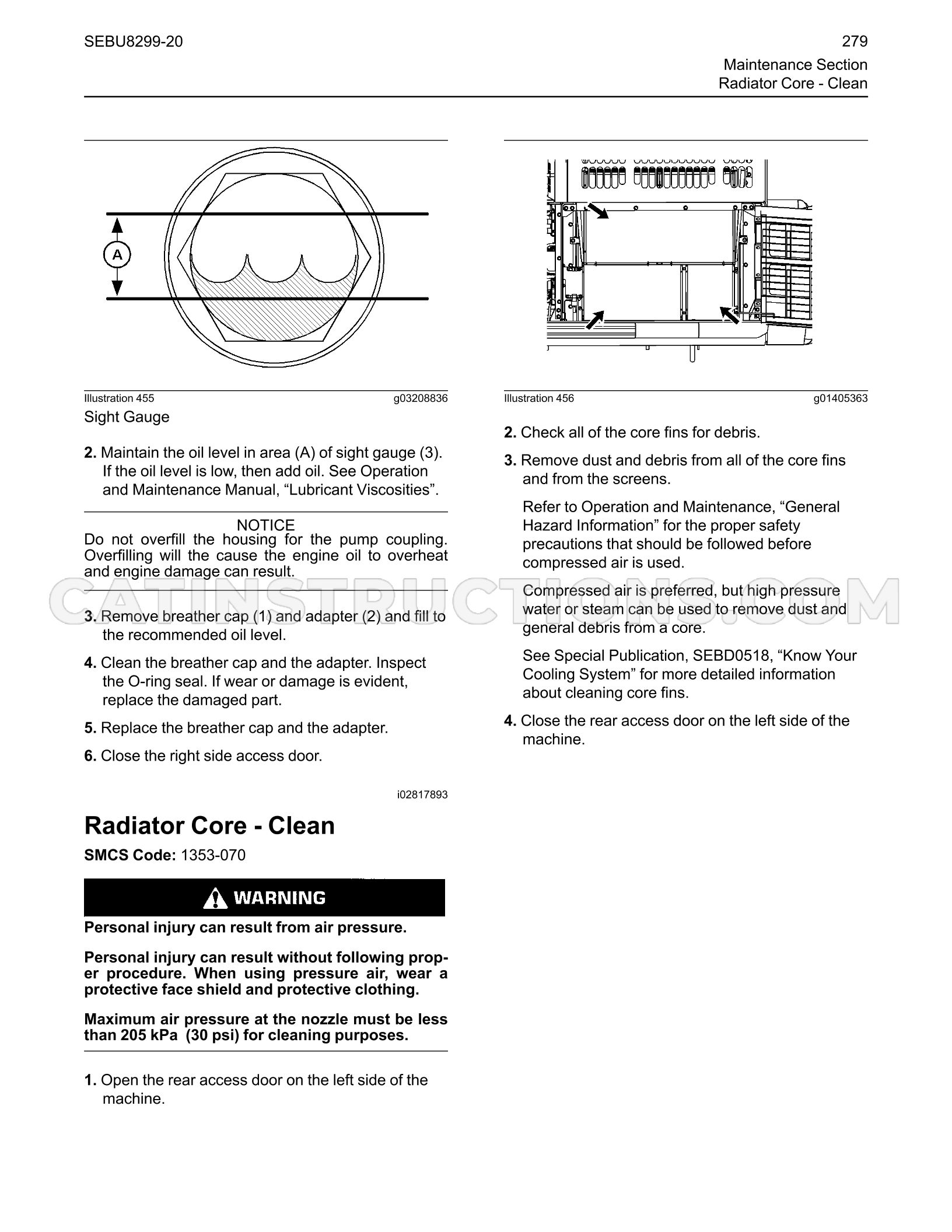 SEBU8299-20

279

Maintenance Section
Radiator Core - Clean

A

Illustration 455 g03208836

Sight Gauge

2. Maintain the oil level in area (A) of sight gauge (3). If the oil level is low, then add oil. See Operation and Maintenance Manual, "Lubricant Viscosities".

NOTICE
Do not overfill the housing for the pump coupling. Overfilling will the cause the engine oil to overheat and engine damage can result.

3. Remove breather cap (1) and adapter (2) and fill to the recommended oil level.

4. Clean the breather cap and the adapter. Inspect the O-ring seal. If wear or damage is evident, replace the damaged part.

5. Replace the breather cap and the adapter.

6. Close the right side access door.

i02817893

Radiator Core - Clean

SMCS Code: 1353-070

WARNING

Personal injury can result from air pressure.

Personal injury can result without following proper procedure. When using pressure air, wear a protective face shield and protective clothing.

Maximum air pressure at the nozzle must be less than 205 kPa (30 psi) for cleaning purposes.

1. Open the rear access door on the left side of the machine.

Illustration 456 g01405363

2. Check all of the core fins for debris.

3. Remove dust and debris from all of the core fins and from the screens.

Refer to Operation and Maintenance, "General Hazard Information" for the proper safety precautions that should be followed before compressed air is used.

Compressed air is preferred, but high pressure water or steam can be used to remove dust and general debris from a core.

See Special Publication, SEBD0518, "Know Your Cooling System" for more detailed information about cleaning core fins.

4. Close the rear access door on the left side of the machine.

CATINSTRUCTIONS.COM